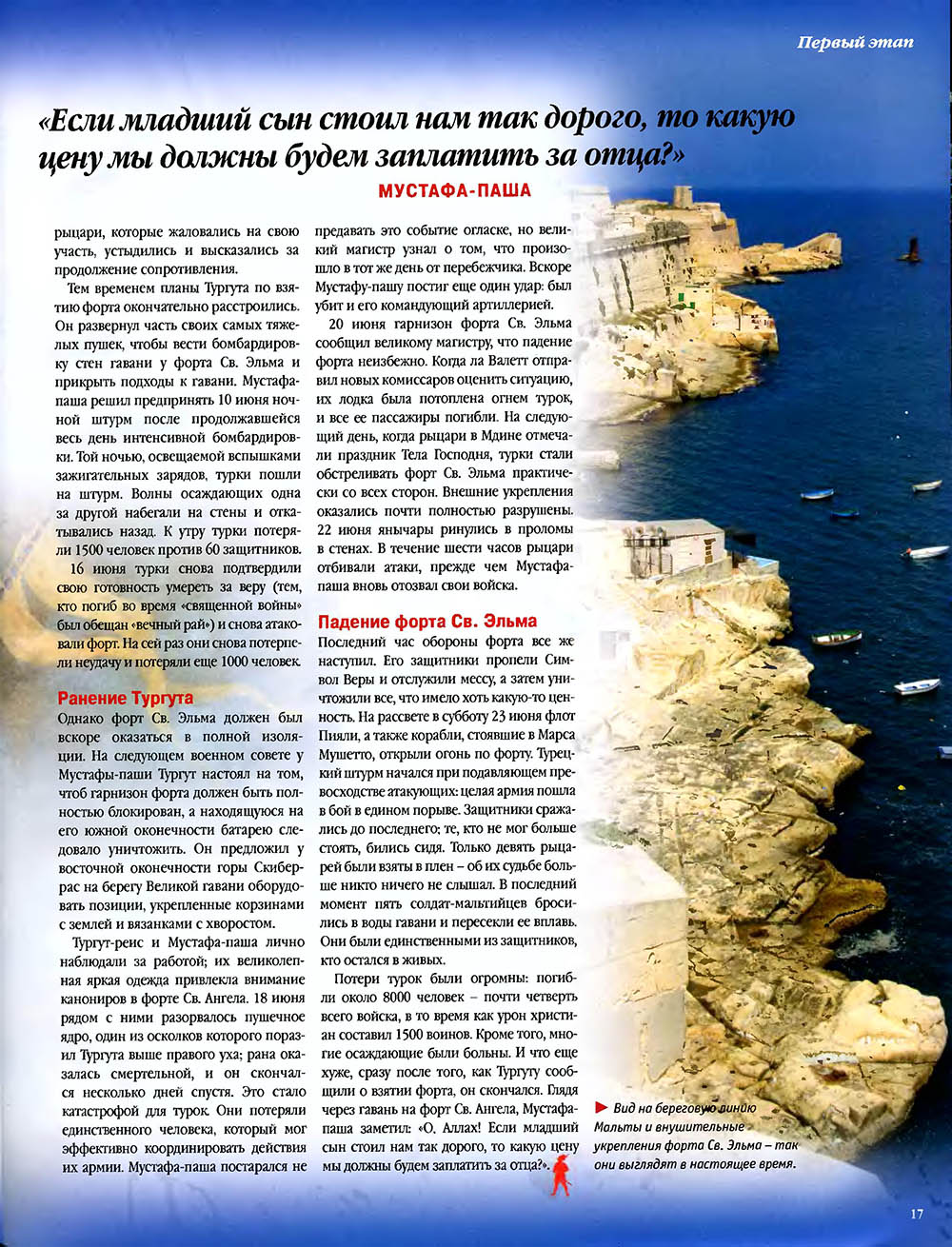 Первый этап

«Если младший сын стоил нам так дорого, то какую цену мы должны будем заплатить за отца?»

МУСТАФА-ПАША

рыцари, которые жаловались на свою участь, устыдились и высказались за продолжение сопротивления.

Тем временем планы Тургута по взятию форта окончательно расстроились. Он развернул часть своих самых тяжелых пушек, чтобы вести бомбардировку стен гавани у форта Св. Эльма и прикрыть подходы к гавани. Мустафа-паша решил предпринять 10 июня ночной штурм после продолжавшейся весь день интенсивной бомбардировки. Той ночью, освещаемой вспышками зажигательных зарядов, турки пошли на штурм. Волны осаждающих одна за другой набегали на стены и откатывались назад. К утру турки потеряли 1500 человек против 60 защитников.

16 июня турки снова подтвердили свою готовность умереть за веру (тем, кто погиб во время «священной войны» был обещан «вечный рай») и снова атаковали форт. На сей раз они снова потерпели неудачу и потеряли еще 1000 человек.

Ранение Тургута

Однако форт Св. Эльма должен был вскоре оказаться в полной изоляции. На следующем военном совете у Мустафы-паши Тургут настоял на том, чтоб гарнизон форта должен быть полностью блокирован, а находящуюся на его южной оконечности батарею следовало уничтожить. Он предложил у восточной оконечности горы Скиберрас на берегу Великой гавани оборудовать позиции, укрепленные корзинами с землей и вязанками с хворостом.

Тургут-реис и Мустафа-паша лично наблюдали за работой; их великолепная яркая одежда привлекла внимание канониров в форте Св. Ангела. 18 июня рядом с ними разорвалось пушечное ядро, один из осколков которого поразил Тургута выше правого уха; рана оказалась смертельной, и он скончался несколько дней спустя. Это стало катастрофой для турок. Они потеряли единственного человека, который мог эффективно координировать действия их армии. Мустафа-паша постарался не предавать это событие огласке, но великий магистр узнал о том, что произошло в тот же день от перебежчика. Вскоре Мустафу-пашу постиг еще один удар: был убит и его командующий артиллерией.

20 июня гарнизон форта Св. Эльма сообщил великому магистру, что падение форта неизбежно. Когда ла Валетт отправил новых комиссаров оценить ситуацию, их лодка была потоплена огнем турок, и все ее пассажиры погибли. На следующий день, когда рыцари в Мдине отмечали праздник Тела Господня, турки стали обстреливать форт Св. Эльма практически со всех сторон. Внешние укрепления оказались почти полностью разрушены. 22 июня янычары ринулись в проломы в стенах. В течение шести часов рыцари отбивали атаки, прежде чем Мустафа-паша вновь отозвал свои войска.

Падение форта Св. Эльма

Последний час обороны форта все же наступил. Его защитники пропели Символ Веры и отслужили мессу, а затем уничтожили все, что имело хоть какую-то ценность. На рассвете в субботу 23 июня флот Пияли, а также корабли, стоявшие в Марса Мушетто, открыли огонь по форту. Турецкий штурм начался при подавляющем превосходстве атакующих: целая армия пошла в бой в едином порыве. Защитники сражались до последнего; те, кто не мог больше стоять, бились сидя. Только девять рыцарей были взяты в плен – об их судьбе больше никто ничего не слышал. В последний момент пять солдат-мальтийцев бросились в воды гавани и пересекли ее вплавь. Они были единственными из защитников, кто остался в живых.

Потери турок были огромны: погибли около 8000 человек – почти четверть всего войска, в то время как урон христиан составил 1500 воинов. Кроме того, многие осаждающие были больны. И что еще хуже, сразу после того, как Тургуту сообщили о взятии форта, он скончался. Глядя через гавань на форт Св. Ангела, Мустафа-паша заметил: «О, Аллах! Если младший сын стоил нам так дорого, то какую цену мы должны будем заплатить за отца?».

Вид на береговую линию Мальты и внушительные укрепления форта Св. Эльма – так они выглядят в настоящее время.

17